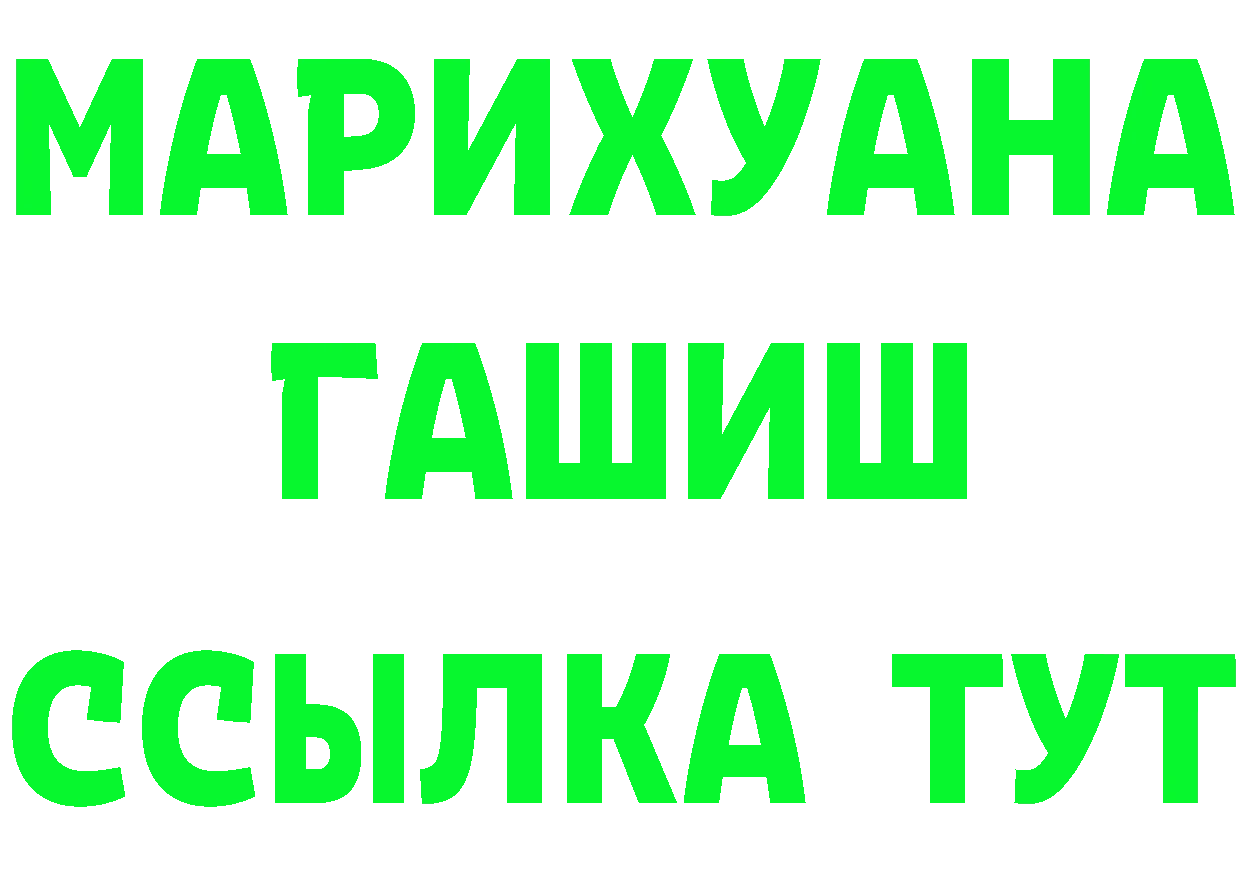 МАРИХУАНА
ГАШИШ
ССЫЛКА ТУТ